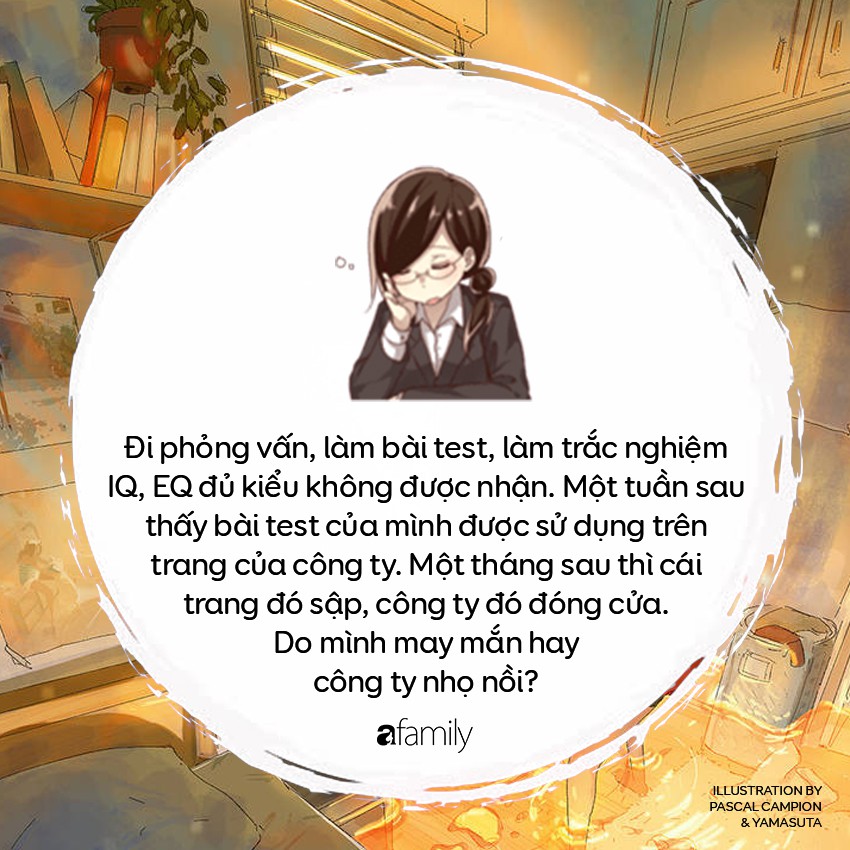 Đi phỏng vấn, làm bài test, làm trắc nghiệm IQ, EQ đủ kiểu không được nhận. Một tuần sau thấy bài test của mình được sử dụng trên trang của công ty. Một tháng sau thì cái trang đó sập, công ty đó đóng cửa. Do mình may mắn hay công ty nhọ nồi?

afamily

ILLUSTRATION BY PASCAL CAMPION & YAMASUTA